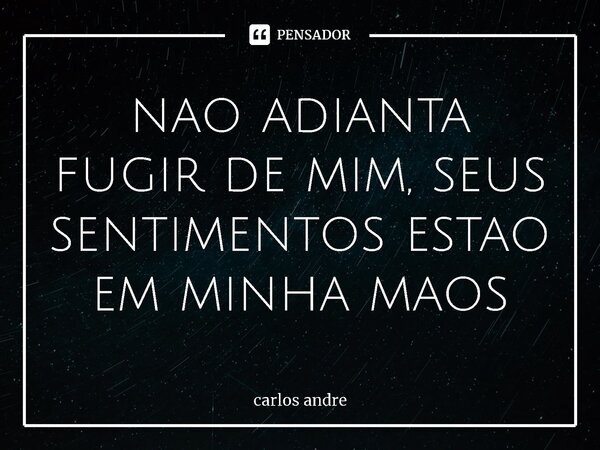 PENSADOR

NAO ADIANTA FUGIR DE MIM, SEUS SENTIMENTOS ESTAO EM MINHA MAOS

carlos andre